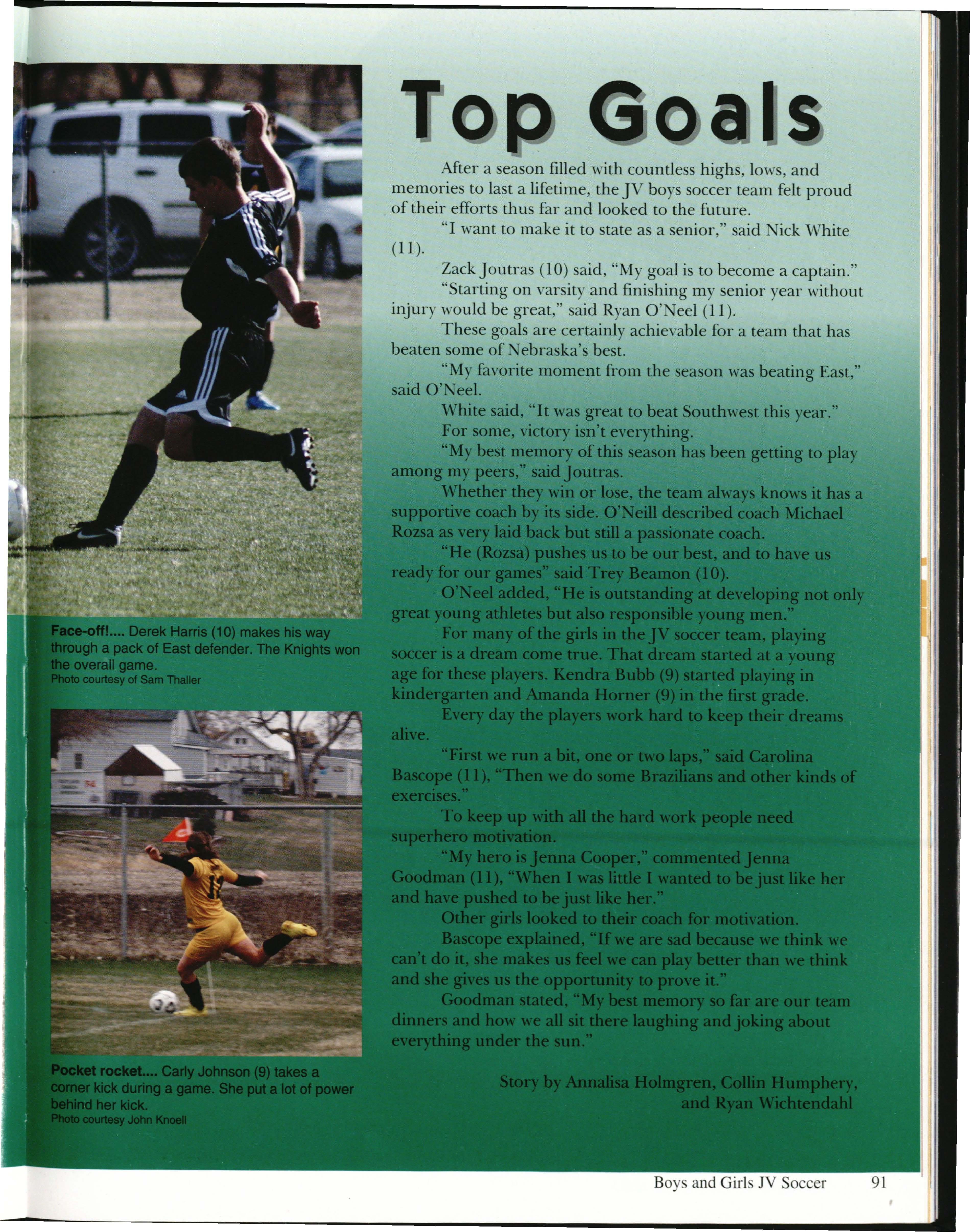 Face-off!.... Derek Harris (10) makes his way through a pack of East defender. The Knights won the overall game.
Photo courtesy of Sam Thaller

Pocket rocket.... Carly Johnson (9) takes a corner kick during a game. She put a lot of power behind her kick.
Photo courtesy John Knoell

Top Goals

After a season filled with countless highs, lows, and memories to last a lifetime, the JV boys soccer team felt proud of their efforts thus far and looked to the future.

"I want to make it to state as a senior," said Nick White (11).

Zack Joutras (10) said, "My goal is to become a captain."

"Starting on varsity and finishing my senior year without injury would be great," said Ryan O'Neel (11).

These goals are certainly achievable for a team that has beaten some of Nebraska's best.

"My favorite moment from the season was beating East," said O'Neel.

White said, "It was great to beat Southwest this year."

For some, victory isn't everything.

"My best memory of this season has been getting to play among my peers," said Joutras.

Whether they win or lose, the team always knows it has a supportive coach by its side. O'Neill described coach Michael Rozsa as very laid back but still a passionate coach.

"He (Rozsa) pushes us to be our best, and to have us ready for our games" said Trey Beamon (10).

O'Neel added, "He is outstanding at developing not only great young athletes but also responsible young men."

For many of the girls in the JV soccer team, playing soccer is a dream come true. That dream started at a young age for these players. Kendra Bubb (9) started playing in kindergarten and Amanda Horner (9) in the first grade.

Every day the players work hard to keep their dreams alive.

"First we run a bit, one or two laps," said Carolina Bascope (11), "Then we do some Brazilians and other kinds of exercises."

To keep up with all the hard work people need superhero motivation.

"My hero is Jenna Cooper," commented Jenna Goodman (11), "When I was little I wanted to be just like her and have pushed to be just like her."

Other girls looked to their coach for motivation.

Bascope explained, "If we are sad because we think we can't do it, she makes us feel we can play better than we think and she gives us the opportunity to prove it."

Goodman stated, "My best memory so far are our team dinners and how we all sit there laughing and joking about everything under the sun."

Story by Annalisa Holmgren, Collin Humphery,
and Ryan Wichtendahl

Boys and Girls JV Soccer 91